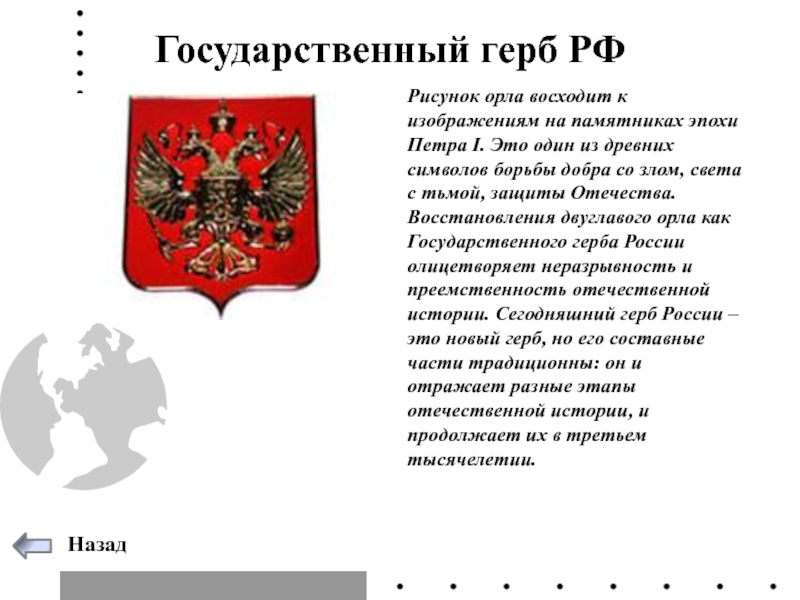 Государственный герб РФ

Рисунок орла восходит к изображениям на памятниках эпохи Петра I. Это один из древних символов борьбы добра со злом, света с тьмой, защиты Отечества. Восстановления двуглавого орла как Государственного герба России олицетворяет неразрывность и преемственность отечественной истории. Сегодняшний герб России – это новый герб, но его составные части традиционны: он и отражает разные этапы отечественной истории, и продолжает их в третьем тысячелетии.

Назад